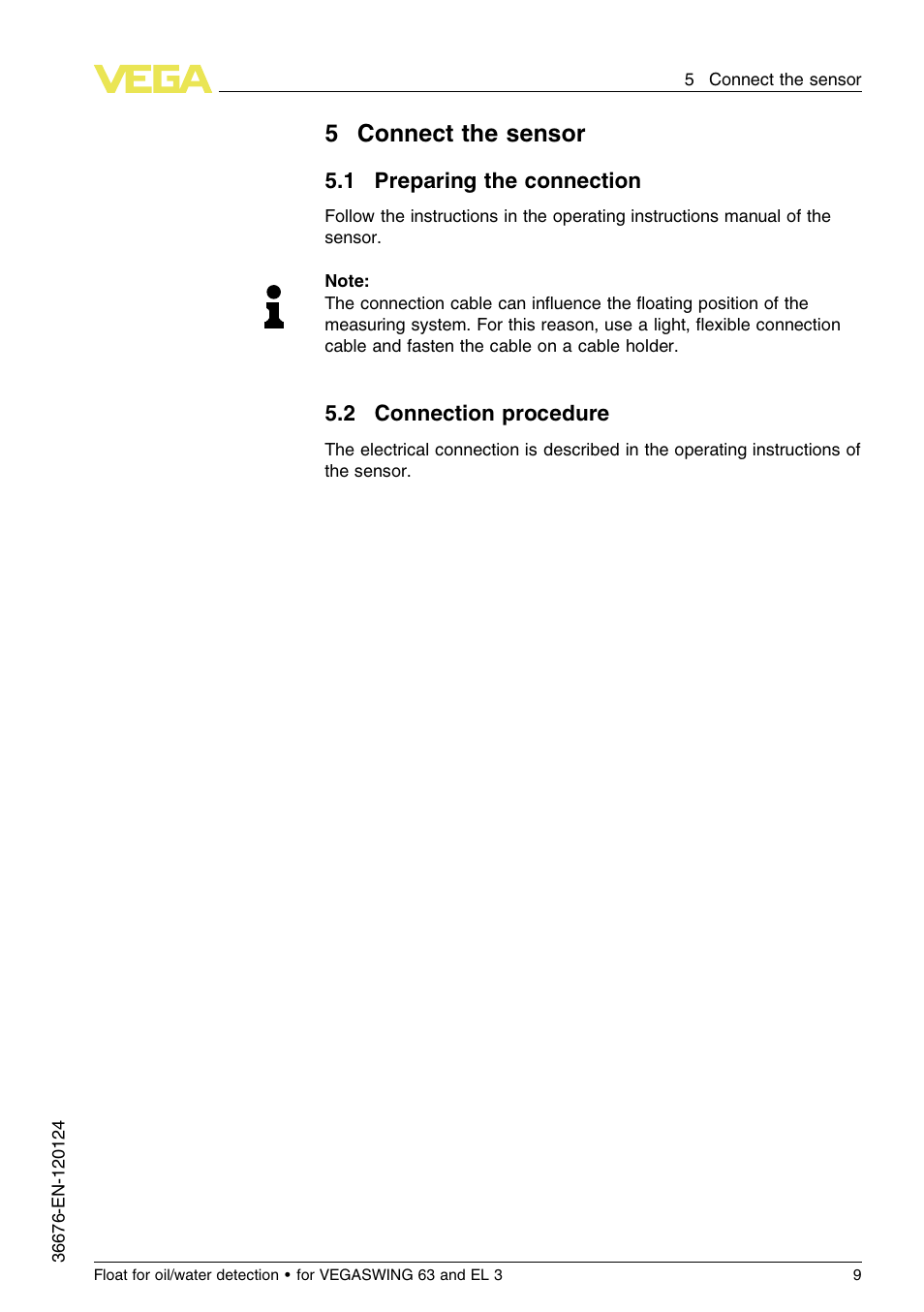 VEGA

5 Connect the sensor

5 Connect the sensor

5.1 Preparing the connection

Follow the instructions in the operating instructions manual of the sensor.

Note:
The connection cable can influence the floating position of the measuring system. For this reason, use a light, flexible connection cable and fasten the cable on a cable holder.

5.2 Connection procedure

The electrical connection is described in the operating instructions of the sensor.

36676-EN-120124

Float for oil/water detection • for VEGASWING 63 and EL 3

9